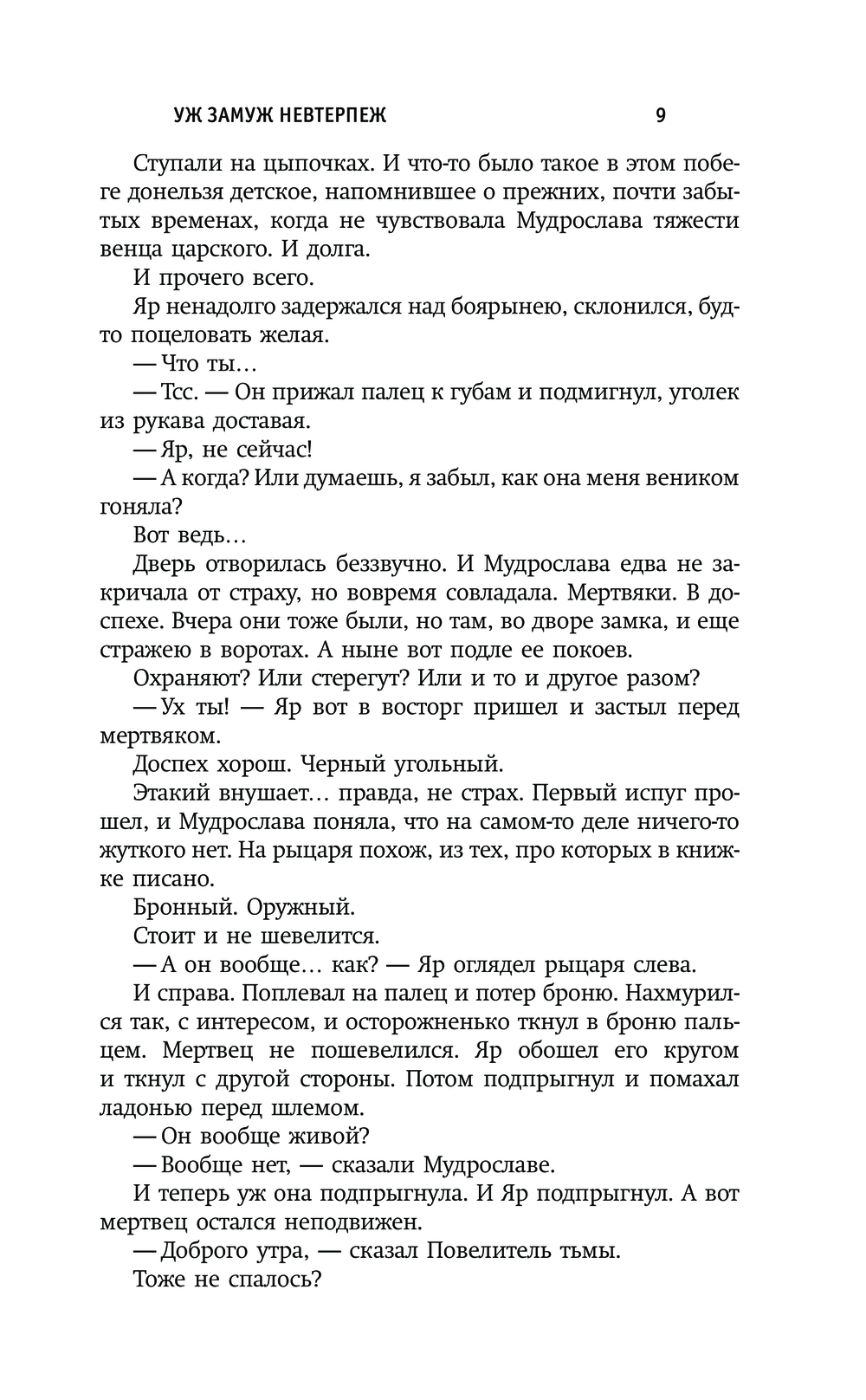 УЖ ЗАМУЖ НЕВТЕРПЕЖ 9

Ступали на цыпочках. И что-то было такое в этом побеге донельзя детское, напомнившее о прежних, почти забытых временах, когда не чувствовала Мудрослава тяжести венца царского. И долга.

И прочего всего.

Яр ненадолго задержался над боярынею, склонился, будто поцеловать желая.

— Что ты…

— Тсс. — Он прижал палец к губам и подмигнул, уголек из рукава доставая.

— Яр, не сейчас!

— А когда? Или думаешь, я забыл, как она меня веником гоняла?

Вот ведь…

Дверь отворилась беззвучно. И Мудрослава едва не закричала от страху, но вовремя совладала. Мертвяки. В доспехе. Вчера они тоже были, но там, во дворе замка, и еще стражею в воротах. А ныне вот подле ее покоев.

Охраняют? Или стерегут? Или и то и другое разом?

— Ух ты! — Яр вот в восторг пришел и застыл перед мертвяком.

Доспех хорош. Черный угольный.

Этакий внушает… правда, не страх. Первый испуг прошел, и Мудрослава поняла, что на самом-то деле ничего-то жуткого нет. На рыцаря похож, из тех, про которых в книжке писано.

Бронный. Оружный.

Стоит и не шевелится.

— А он вообще… как? — Яр оглядел рыцаря слева.

И справа. Поплевал на палец и потер броню. Нахмурился так, с интересом, и осторожненько ткнул в броню пальцем. Мертвец не пошевелился. Яр обошел его кругом и ткнул с другой стороны. Потом подпрыгнул и помахал ладонью перед шлемом.

— Он вообще живой?

— Вообще нет, — сказали Мудрославе.

И теперь уж она подпрыгнула. И Яр подпрыгнул. А вот мертвец остался неподвижен.

— Доброго утра, — сказал Повелитель тьмы.

Тоже не спалось?